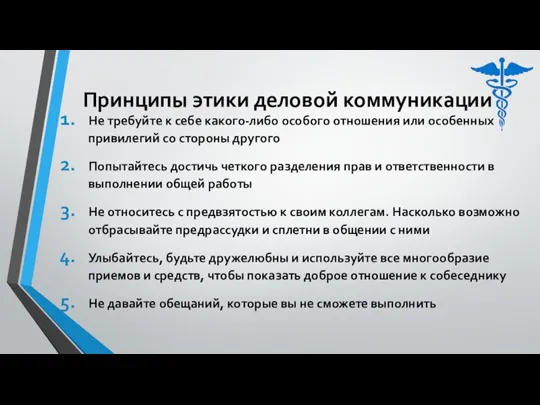 Принципы этики деловой коммуникации

1. Не требуйте к себе какого-либо особого отношения или особенных привилегий со стороны другого

2. Попытайтесь достичь четкого разделения прав и ответственности в выполнении общей работы

3. Не относитесь с предвзятостью к своим коллегам. Насколько возможно отбрасывайте предрассудки и сплетни в общении с ними

4. Улыбайтесь, будьте дружелюбны и используйте все многообразие приемов и средств, чтобы показать доброе отношение к собеседнику

5. Не давайте обещаний, которые вы не сможете выполнить